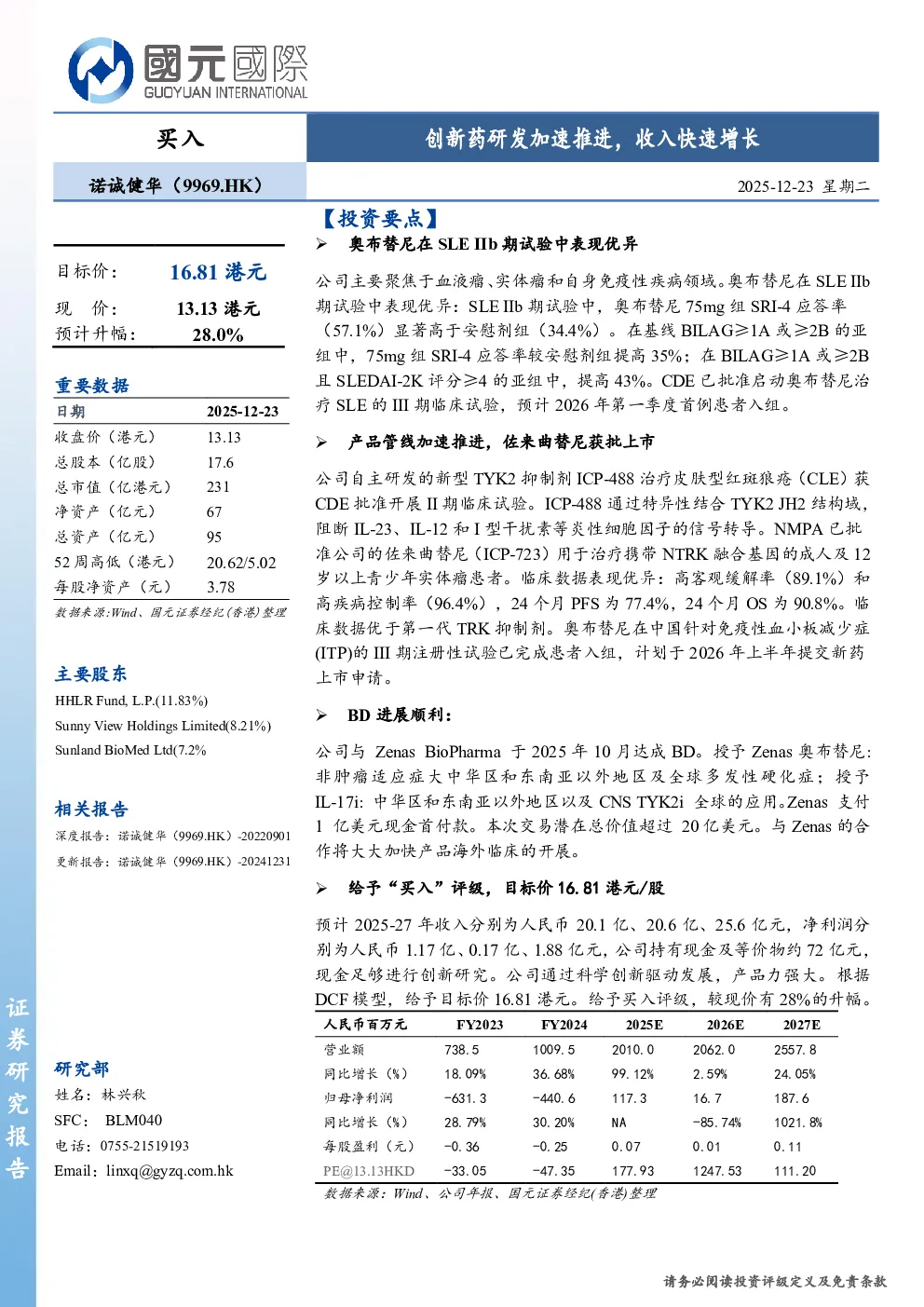 國元國際
GUOYUAN INTERNATIONAL

买入

创新药研发加速推进，收入快速增长

诺诚健华（9969.HK）

2025-12-23 星期二

目标价： 16.81 港元
现 价： 13.13 港元
预计升幅： 28.0%

重要数据

| 日期 | 2025-12-23 |
|---|---|
| 收盘价（港元） | 13.13 |
| 总股本（亿股） | 17.6 |
| 总市值（亿港元） | 231 |
| 净资产（亿元） | 67 |
| 总资产（亿元） | 95 |
| 52 周高低（港元） | 20.62/5.02 |
| 每股净资产（元） | 3.78 |

数据来源:Wind、国元证券经纪(香港)整理

主要股东
HHLR Fund, L.P.(11.83%)
Sunny View Holdings Limited(8.21%)
Sunland BioMed Ltd(7.2%

相关报告
深度报告：诺诚健华（9969.HK）-20220901
更新报告：诺诚健华（9969.HK）-20241231

研究部
姓名：林兴秋
SFC： BLM040
电话：0755-21519193
Email：linxq@gyzq.com.hk

证券研究报告

【投资要点】

➢ 奥布替尼在 SLE IIb 期试验中表现优异

公司主要聚焦于血液瘤、实体瘤和自身免疫性疾病领域。奥布替尼在 SLE IIb 期试验中表现优异：SLE IIb 期试验中，奥布替尼 75mg 组 SRI-4 应答率（57.1%）显著高于安慰剂组（34.4%）。在基线 BILAG≥1A 或≥2B 的亚组中，75mg 组 SRI-4 应答率较安慰剂组提高 35%；在 BILAG≥1A 或≥2B 且 SLEDAI-2K 评分≥4 的亚组中，提高 43%。CDE 已批准启动奥布替尼治疗 SLE 的 III 期临床试验，预计 2026 年第一季度首例患者入组。

➢ 产品管线加速推进，佐来曲替尼获批上市

公司自主研发的新型 TYK2 抑制剂 ICP-488 治疗皮肤型红斑狼疮（CLE）获 CDE 批准开展 II 期临床试验。ICP-488 通过特异性结合 TYK2 JH2 结构域，阻断 IL-23、IL-12 和 I 型干扰素等炎性细胞因子的信号转导。NMPA 已批准公司的佐来曲替尼（ICP-723）用于治疗携带 NTRK 融合基因的成人及 12 岁以上青少年实体瘤患者。临床数据表现优异：高客观缓解率（89.1%）和高疾病控制率（96.4%），24 个月 PFS 为 77.4%，24 个月 OS 为 90.8%。临床数据优于第一代 TRK 抑制剂。奥布替尼在中国针对免疫性血小板减少症(ITP)的 III 期注册性试验已完成患者入组，计划于 2026 年上半年提交新药上市申请。

➢ BD 进展顺利：

公司与 Zenas BioPharma 于 2025 年 10 月达成 BD。授予 Zenas 奥布替尼：非肿瘤适应症大中华区和东南亚以外地区及全球多发性硬化症；授予 IL-17i：中华区和东南亚以外地区以及 CNS TYK2i 全球的应用。Zenas 支付 1 亿美元现金首付款。本次交易潜在总价值超过 20 亿美元。与 Zenas 的合作将大大加快产品海外临床的开展。

➢ 给予“买入”评级，目标价 16.81 港元/股

预计 2025-27 年收入分别为人民币 20.1 亿、20.6 亿、25.6 亿元，净利润分别为人民币 1.17 亿、0.17 亿、1.88 亿元，公司持有现金及等价物约 72 亿元，现金足够进行创新研究。公司通过科学创新驱动发展，产品力强大。根据 DCF 模型，给予目标价 16.81 港元。给予买入评级，较现价有 28%的升幅。

| 人民币百万元 | FY2023 | FY2024 | 2025E | 2026E | 2027E |
|---|---|---|---|---|---|
| 营业额 | 738.5 | 1009.5 | 2010.0 | 2062.0 | 2557.8 |
| 同比增长（%） | 18.09% | 36.68% | 99.12% | 2.59% | 24.05% |
| 归母净利润 | -631.3 | -440.6 | 117.3 | 16.7 | 187.6 |
| 同比增长（%） | 28.79% | 30.20% | NA | -85.74% | 1021.8% |
| 每股盈利（元） | -0.36 | -0.25 | 0.07 | 0.01 | 0.11 |
| PE@13.13HKD | -33.05 | -47.35 | 177.93 | 1247.53 | 111.20 |

数据来源：Wind、公司年报、国元证券经纪(香港)整理

请务必阅读投资评级定义及免责条款